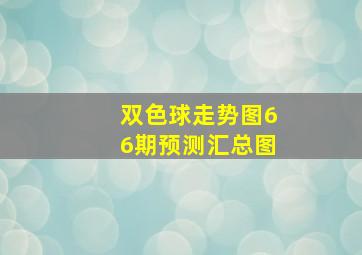 双色球走势图66期预测汇总图